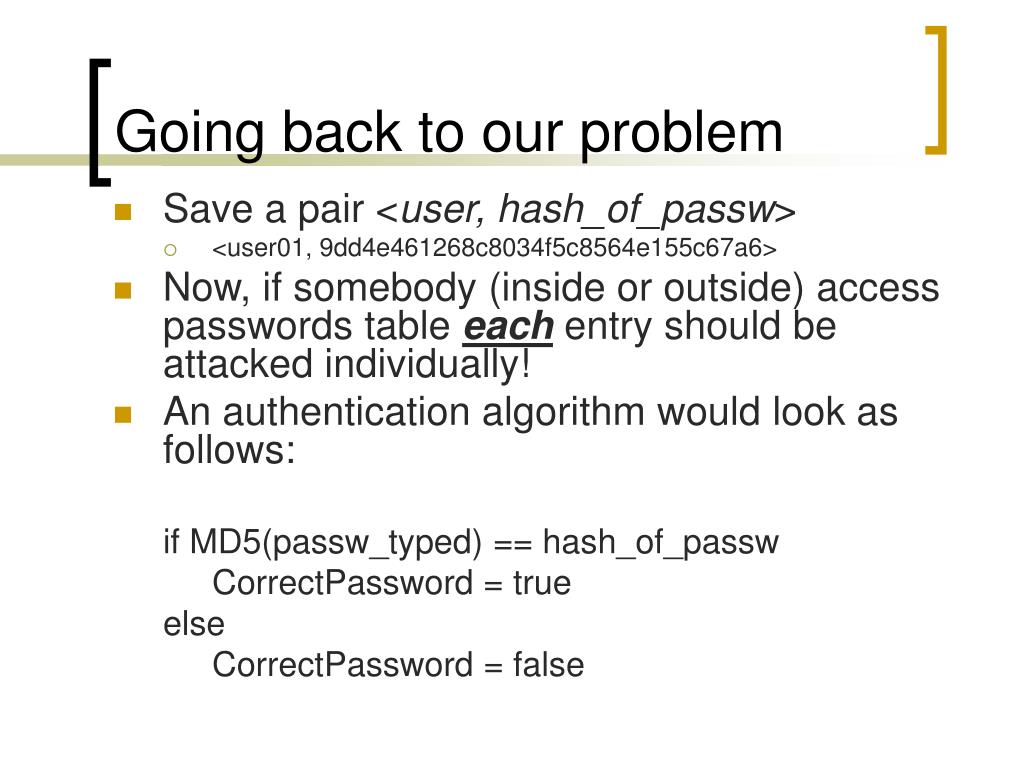 Going back to our problem

Save a pair <user, hash_of_passw>

<user01, 9dd4e461268c8034f5c8564e155c67a6>

Now, if somebody (inside or outside) access passwords table each entry should be attacked individually!

An authentication algorithm would look as follows:

if MD5(passw_typed) == hash_of_passw
CorrectPassword = true
else
CorrectPassword = false